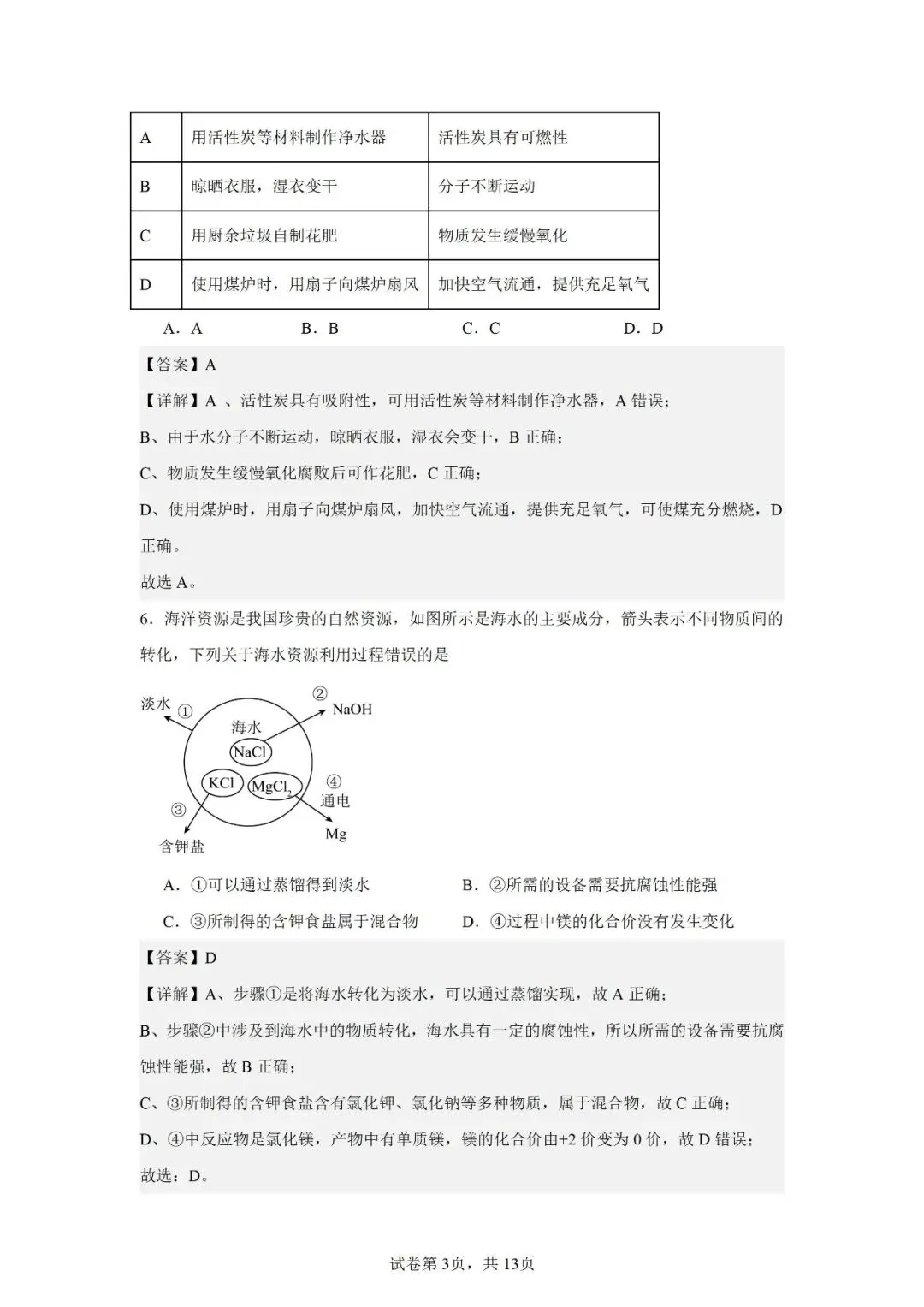 | A | 用活性炭等材料制作净水器 | 活性炭具有可燃性 |
|---|---|---|
| B | 晾晒衣服，湿衣变干 | 分子不断运动 |
| C | 用厨余垃圾自制花肥 | 物质发生缓慢氧化 |
| D | 使用煤炉时，用扇子向煤炉扇风 | 加快空气流通，提供充足氧气 |

A．A　　B．B　　C．C　　D．D

【答案】A

【详解】A 、活性炭具有吸附性，可用活性炭等材料制作净水器，A 错误；

B、由于水分子不断运动，晾晒衣服，湿衣会变干，B 正确；

C、物质发生缓慢氧化腐败后可作花肥，C 正确；

D、使用煤炉时，用扇子向煤炉扇风，加快空气流通，提供充足氧气，可使煤充分燃烧，D 正确。

故选 A。

6．海洋资源是我国珍贵的自然资源，如图所示是海水的主要成分，箭头表示不同物质间的转化，下列关于海水资源利用过程错误的是

淡水 ① ② NaOH 海水 NaCl KCl $MgCl_2$ ④ 通电 ③ Mg 含钾盐

A．①可以通过蒸馏得到淡水　　B．②所需的设备需要抗腐蚀性能强

C．③所制得的含钾食盐属于混合物　　D．④过程中镁的化合价没有发生变化

【答案】D

【详解】A、步骤①是将海水转化为淡水，可以通过蒸馏实现，故 A 正确；

B、步骤②中涉及到海水中的物质转化，海水具有一定的腐蚀性，所以所需的设备需要抗腐蚀性能强，故 B 正确；

C、③所制得的含钾食盐含有氯化钾、氯化钠等多种物质，属于混合物，故 C 正确；

D、④中反应物是氯化镁，产物中有单质镁，镁的化合价由+2 价变为 0 价，故 D 错误；

故选：D。

试卷第 3页，共 13页